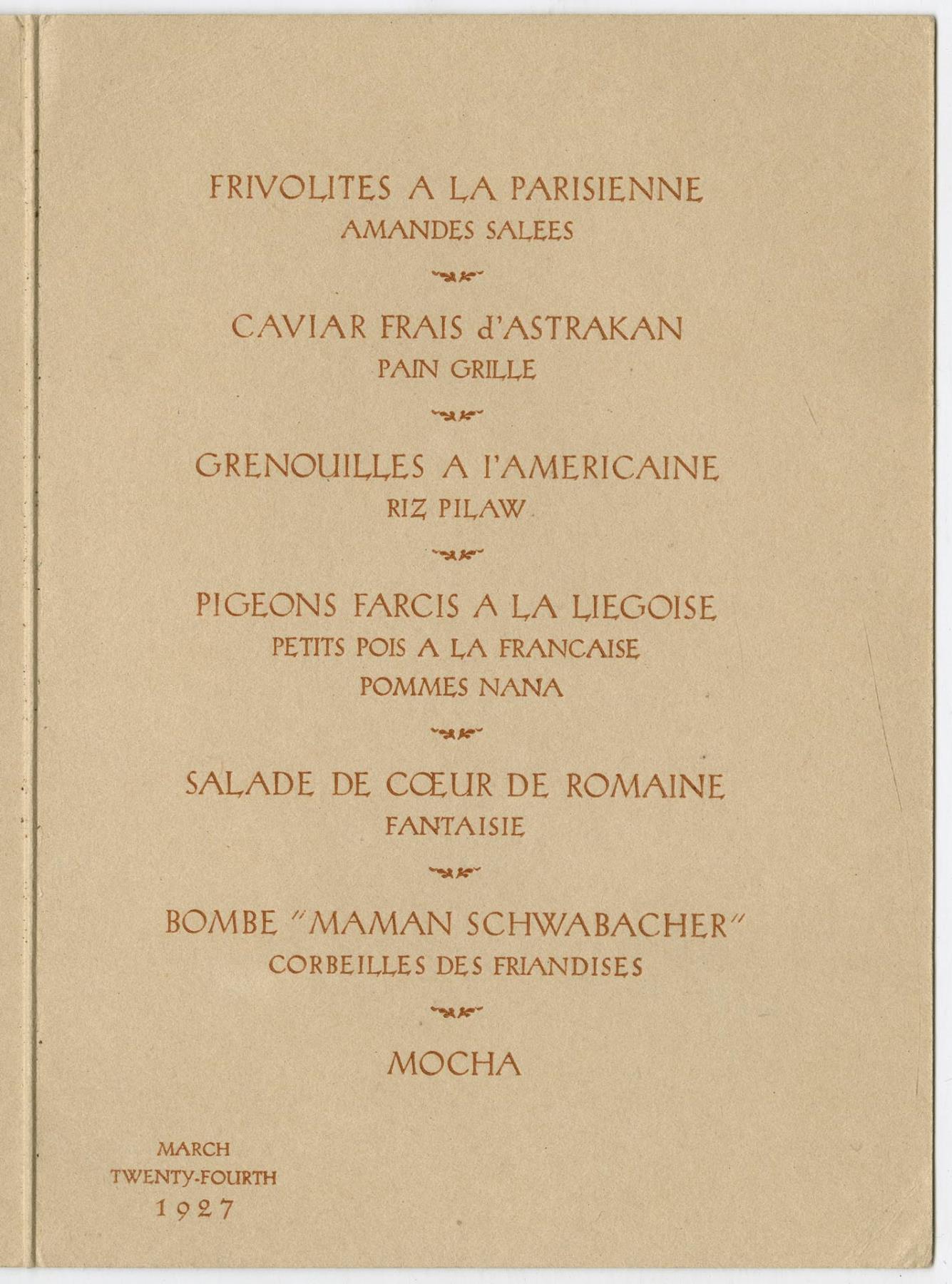 FRIVOLITES A LA PARISIENNE
AMANDES SALEES

CAVIAR FRAIS d'ASTRAKAN
PAIN GRILLE

GRENOUILLES A l'AMERICAINE
RIZ PILAW

PIGEONS FARCIS A LA LIEGOISE
PETITS POIS A LA FRANCAISE
POMMES NANA

SALADE DE CŒUR DE ROMAINE
FANTAISIE

BOMBE "MAMAN SCHWABACHER"
CORBEILLES DES FRIANDISES

MOCHA

MARCH
TWENTY-FOURTH
1927